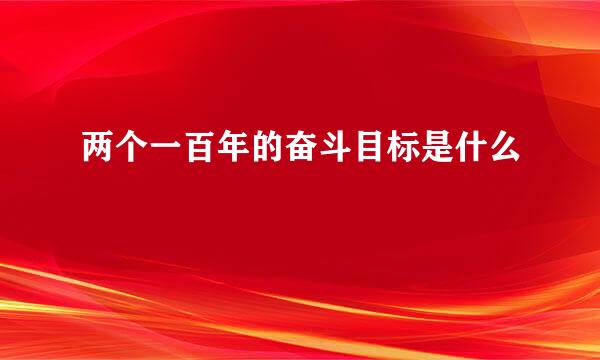 两个一百年的奋斗目标是什么